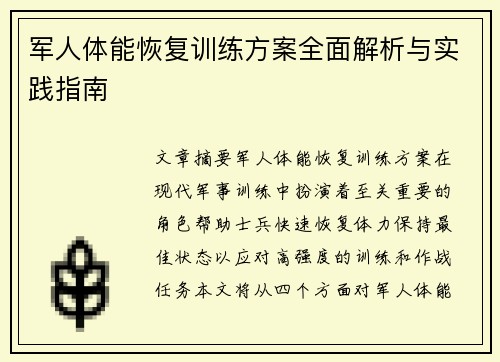 军人体能恢复训练方案全面解析与实践指南

文章摘要军人体能恢复训练方案在现代军事训练中扮演着至关重要的角色帮助士兵快速恢复体力保持最佳状态以应对高强度的训练和作战任务本文将从四个方面对军人体能